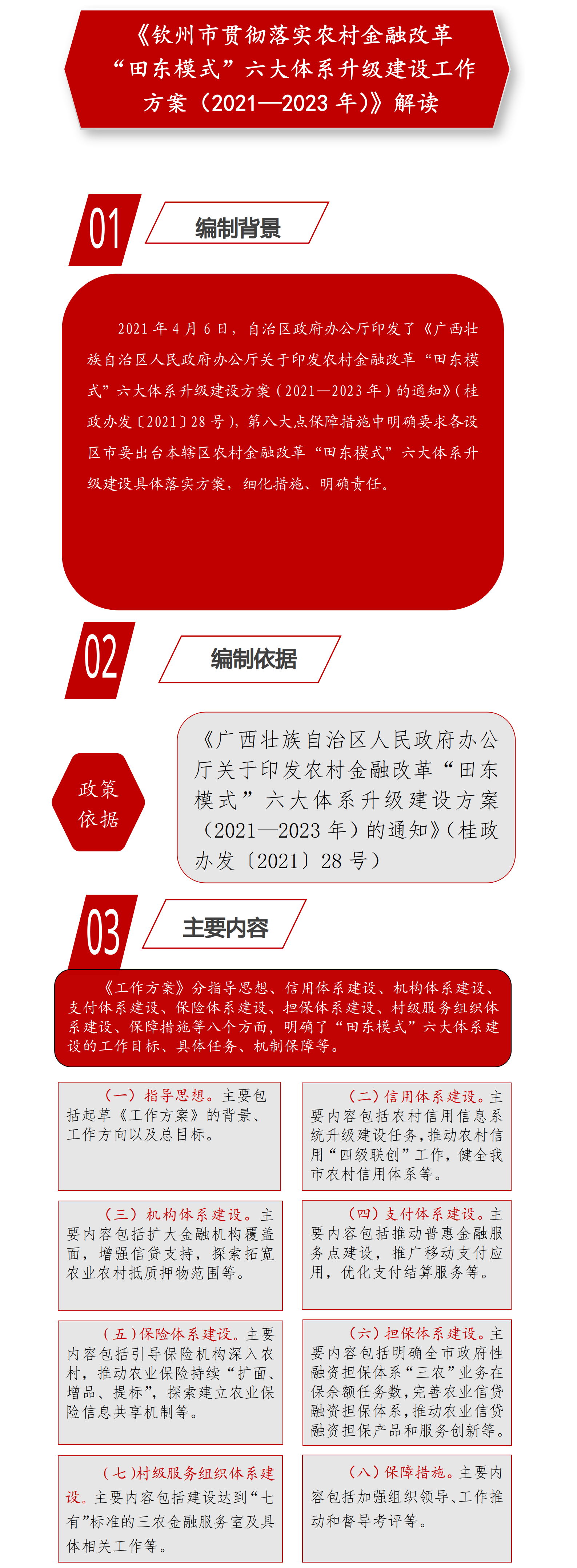 《钦州市贯彻落实农村金融改革“田东模式”六大体系升级建设工作方案（2021—2023年）》解读

01

编制背景

2021年4月6日，自治区政府办公厅印发了《广西壮族自治区人民政府办公厅关于印发农村金融改革“田东模式”六大体系升级建设方案（2021—2023年）的通知》（桂政办发〔2021〕28号），第八大点保障措施中明确要求各设区市要出台本辖区农村金融改革“田东模式”六大体系升级建设具体落实方案，细化措施、明确责任。

02

编制依据

政策依据

《广西壮族自治区人民政府办公厅关于印发农村金融改革“田东模式”六大体系升级建设方案（2021—2023年）的通知》（桂政办发〔2021〕28号）

03

主要内容

《工作方案》分指导思想、信用体系建设、机构体系建设、支付体系建设、保险体系建设、担保体系建设、村级服务组织体系建设、保障措施等八个方面，明确了“田东模式”六大体系建设的工作目标、具体任务、机制保障等。

（一）指导思想。主要包括起草《工作方案》的背景、工作方向以及总目标。

（二）信用体系建设。主要内容包括农村信用信息系统升级建设任务，推动农村信用“四级联创”工作，健全我市农村信用体系等。

（三）机构体系建设。主要内容包括扩大金融机构覆盖面，增强信贷支持，探索拓宽农业农村抵质押物范围等。

（四）支付体系建设。主要内容包括推动普惠金融服务点建设，推广移动支付应用，优化支付结算服务等。

（五）保险体系建设。主要内容包括引导保险机构深入农村，推动农业保险持续“扩面、增品、提标”，探索建立农业保险信息共享机制等。

（六）担保体系建设。主要内容包括明确全市政府性融资担保体系“三农”业务在保余额任务数，完善农业信贷融资担保体系，推动农业信贷融资担保产品和服务创新等。

（七）村级服务组织体系建设。主要内容包括建设达到“七有”标准的三农金融服务室及具体相关工作等。

（八）保障措施。主要内容包括加强组织领导、工作推动和督导考评等。